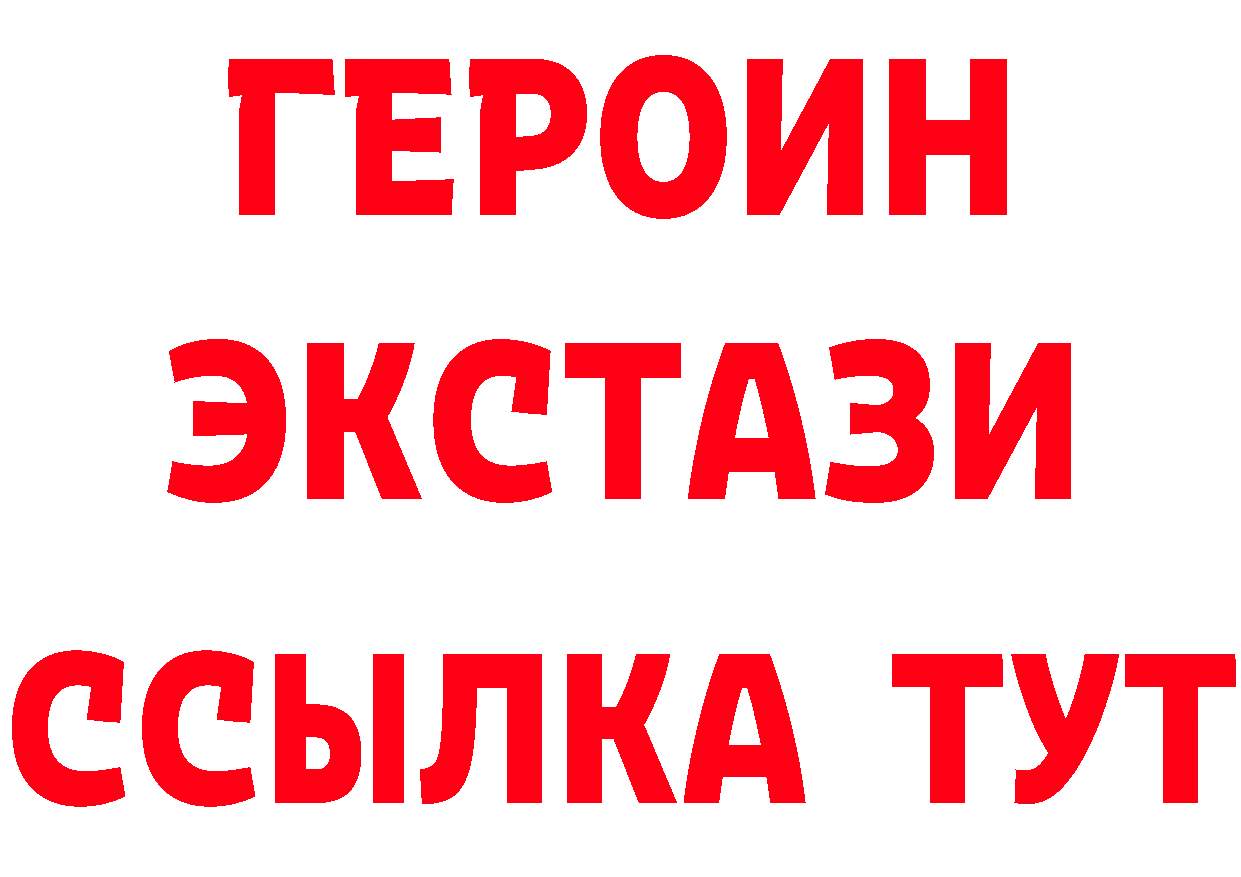 ГЕРОИН ЭКСТАЗИ ССЫЛКА ТУТ